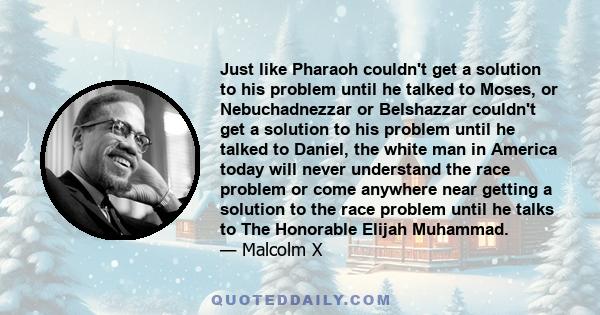 Just like Pharaoh couldn't get a solution to his problem until he talked to Moses, or Nebuchadnezzar or Belshazzar couldn't get a solution to his problem until he talked to Daniel, the white man in America today will never understand the race problem or come anywhere near getting a solution to the race problem until he talks to The Honorable Elijah Muhammad.
— Malcolm X

QUOTEDDAILY.COM